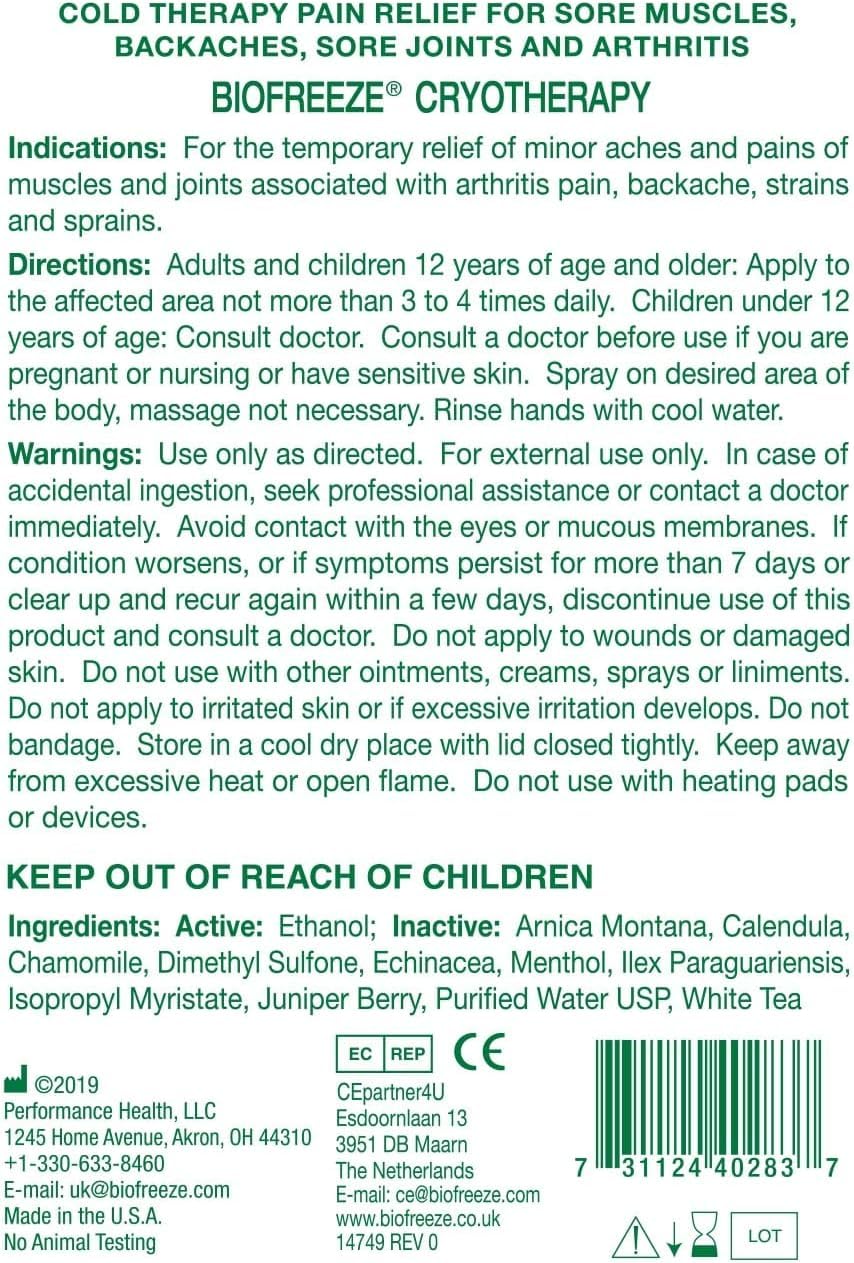 COLD THERAPY PAIN RELIEF FOR SORE MUSCLES, BACKACHES, SORE JOINTS AND ARTHRITIS

BIOFREEZE® CRYOTHERAPY

Indications: For the temporary relief of minor aches and pains of muscles and joints associated with arthritis pain, backache, strains and sprains.

Directions: Adults and children 12 years of age and older: Apply to the affected area not more than 3 to 4 times daily. Children under 12 years of age: Consult doctor. Consult a doctor before use if you are pregnant or nursing or have sensitive skin. Spray on desired area of the body, massage not necessary. Rinse hands with cool water.

Warnings: Use only as directed. For external use only. In case of accidental ingestion, seek professional assistance or contact a doctor immediately. Avoid contact with the eyes or mucous membranes. If condition worsens, or if symptoms persist for more than 7 days or clear up and recur again within a few days, discontinue use of this product and consult a doctor. Do not apply to wounds or damaged skin. Do not use with other ointments, creams, sprays or liniments. Do not apply to irritated skin or if excessive irritation develops. Do not bandage. Store in a cool dry place with lid closed tightly. Keep away from excessive heat or open flame. Do not use with heating pads or devices.

KEEP OUT OF REACH OF CHILDREN

Ingredients: Active: Ethanol; Inactive: Arnica Montana, Calendula, Chamomile, Dimethyl Sulfone, Echinacea, Menthol, Ilex Paraguariensis, Isopropyl Myristate, Juniper Berry, Purified Water USP, White Tea

©2019
Performance Health, LLC
1245 Home Avenue, Akron, OH 44310
+1-330-633-8460
E-mail: uk@biofreeze.com
Made in the U.S.A.
No Animal Testing

EC REP
CE
CEpartner4U
Esdoornlaan 13
3951 DB Maarn
The Netherlands
E-mail: ce@biofreeze.com
www.biofreeze.co.uk
14749 REV 0

7 31124 40283 7

LOT